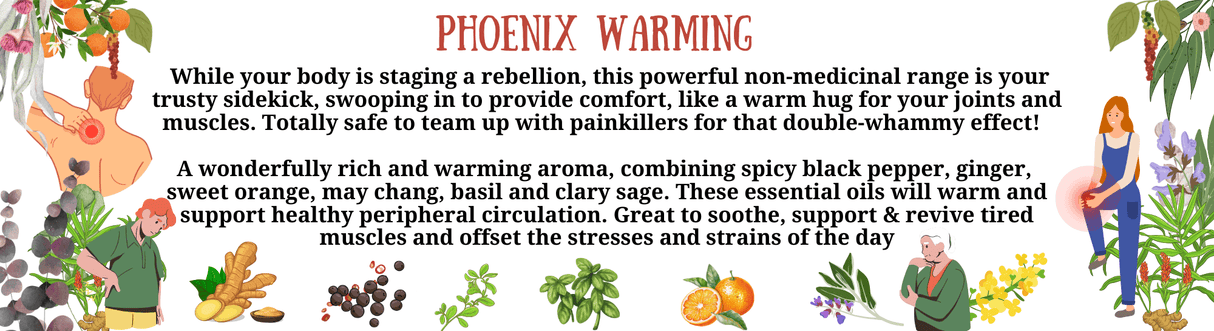 PHOENIX WARMING

While your body is staging a rebellion, this powerful non-medicinal range is your trusty sidekick, swooping in to provide comfort, like a warm hug for your joints and muscles. Totally safe to team up with painkillers for that double-whammy effect!

A wonderfully rich and warming aroma, combining spicy black pepper, ginger, sweet orange, may chang, basil and clary sage. These essential oils will warm and support healthy peripheral circulation. Great to soothe, support & revive tired muscles and offset the stresses and strains of the day